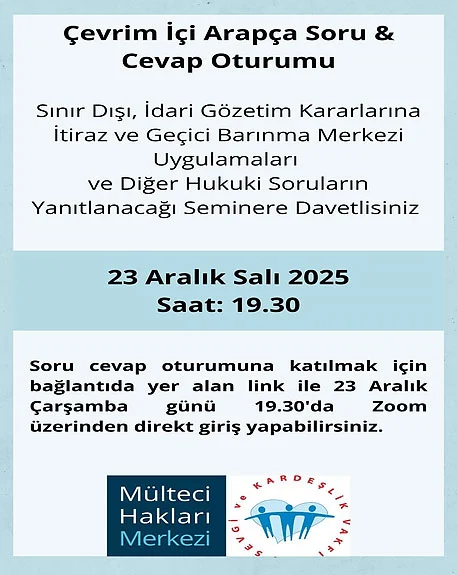 Çevrim İçi Arapça Soru & Cevap Oturumu

Sınır Dışı, İdari Gözetim Kararlarına İtiraz ve Geçici Barınma Merkezi Uygulamaları ve Diğer Hukuki Soruların Yanıtlanacağı Seminere Davetlisiniz

23 Aralık Salı 2025
Saat: 19.30

Soru cevap oturumuna katılmak için bağlantıda yer alan link ile 23 Aralık Çarşamba günü 19.30'da Zoom üzerinden direkt giriş yapabilirsiniz.

Mülteci Hakları Merkezi

SEVGİ ve KARDEŞLİK VAKFI